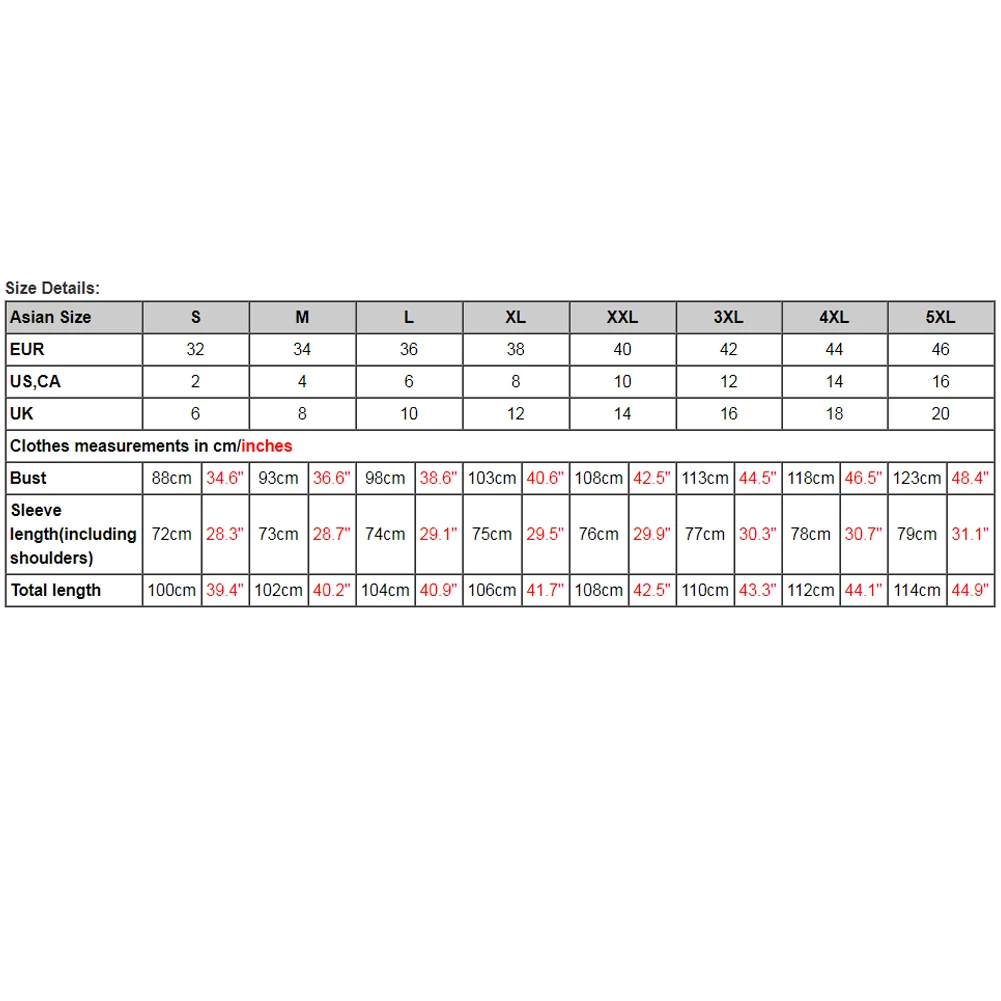 Size Details:

| Asian Size | S | | M | | L | | XL | | XXL | | 3XL | | 4XL | | 5XL | |
|---|---|---|---|---|---|---|---|---|---|---|---|---|---|---|---|---|
| EUR | 32 | | 34 | | 36 | | 38 | | 40 | | 42 | | 44 | | 46 | |
| US,CA | 2 | | 4 | | 6 | | 8 | | 10 | | 12 | | 14 | | 16 | |
| UK | 6 | | 8 | | 10 | | 12 | | 14 | | 16 | | 18 | | 20 | |
| Clothes measurements in cm/inches | | | | | | | | | | | | | | | | |
| Bust | 88cm | 34.6" | 93cm | 36.6" | 98cm | 38.6" | 103cm | 40.6" | 108cm | 42.5" | 113cm | 44.5" | 118cm | 46.5" | 123cm | 48.4" |
| Sleeve length(including shoulders) | 72cm | 28.3" | 73cm | 28.7" | 74cm | 29.1" | 75cm | 29.5" | 76cm | 29.9" | 77cm | 30.3" | 78cm | 30.7" | 79cm | 31.1" |
| Total length | 100cm | 39.4" | 102cm | 40.2" | 104cm | 40.9" | 106cm | 41.7" | 108cm | 42.5" | 110cm | 43.3" | 112cm | 44.1" | 114cm | 44.9" |